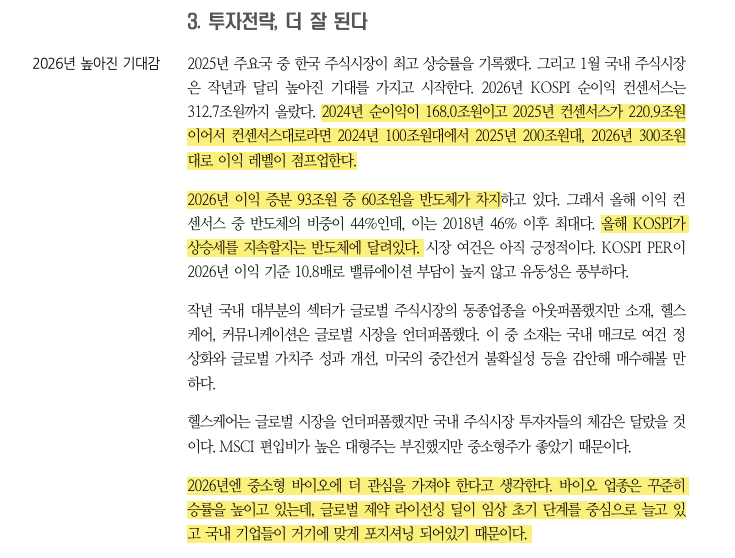 3. 투자전략, 더 잘 된다

2026년 높아진 기대감

2025년 주요국 중 한국 주식시장이 최고 상승률을 기록했다. 그리고 1월 국내 주식시장은 작년과 달리 높아진 기대를 가지고 시작한다. 2026년 KOSPI 순이익 컨센서스는 312.7조원까지 올랐다. 2024년 순이익이 168.0조원이고 2025년 컨센서스가 220.9조원이어서 컨센서스대로라면 2024년 100조원대에서 2025년 200조원대, 2026년 300조원대로 이익 레벨이 점프업한다.

2026년 이익 증분 93조원 중 60조원을 반도체가 차지하고 있다. 그래서 올해 이익 컨센서스 중 반도체의 비중이 44%인데, 이는 2018년 46% 이후 최대다. 올해 KOSPI가 상승세를 지속할지는 반도체에 달려있다. 시장 여건은 아직 긍정적이다. KOSPI PER이 2026년 이익 기준 10.8배로 밸류에이션 부담이 높지 않고 유동성은 풍부하다.

작년 국내 대부분의 섹터가 글로벌 주식시장의 동종업종을 아웃퍼폼했지만 소재, 헬스케어, 커뮤니케이션은 글로벌 시장을 언더퍼폼했다. 이 중 소재는 국내 매크로 여건 정상화와 글로벌 가치주 성과 개선, 미국의 중간선거 불확실성 등을 감안해 매수해볼 만하다.

헬스케어는 글로벌 시장을 언더퍼폼했지만 국내 주식시장 투자자들의 체감은 달랐을 것이다. MSCI 편입비가 높은 대형주는 부진했지만 중소형주가 좋았기 때문이다.

2026년엔 중소형 바이오에 더 관심을 가져야 한다고 생각한다. 바이오 업종은 꾸준히 승률을 높이고 있는데, 글로벌 제약 라이선싱 딜이 임상 초기 단계를 중심으로 늘고 있고 국내 기업들이 거기에 맞게 포지셔닝 되어있기 때문이다.